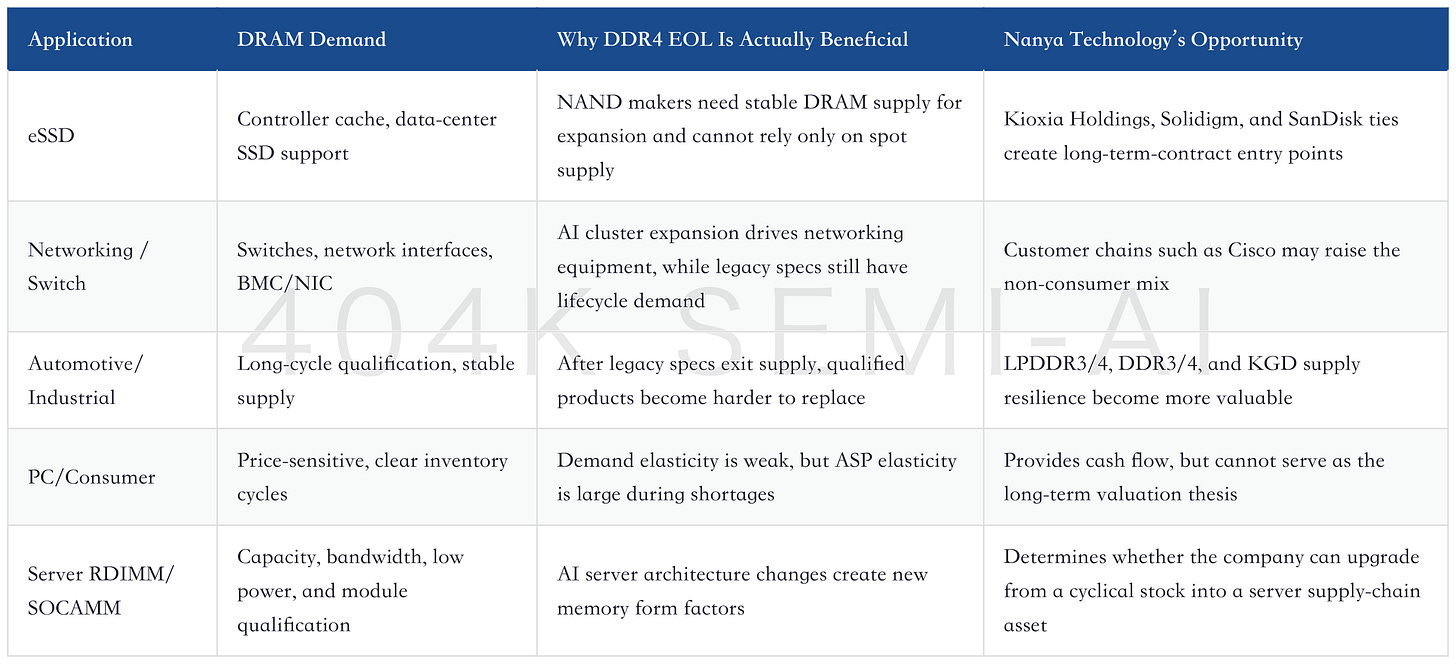 | Application | DRAM Demand | Why DDR4 EOL Is Actually Beneficial | Nanya Technology's Opportunity |
|---|---|---|---|
| eSSD | Controller cache, data-center SSD support | NAND makers need stable DRAM supply for expansion and cannot rely only on spot supply | Kioxia Holdings, Solidigm, and SanDisk ties create long-term-contract entry points |
| Networking / Switch | Switches, network interfaces, BMC/NIC | AI cluster expansion drives networking equipment, while legacy specs still have lifecycle demand | Customer chains such as Cisco may raise the non-consumer mix |
| Automotive/ Industrial | Long-cycle qualification, stable supply | After legacy specs exit supply, qualified products become harder to replace | LPDDR3/4, DDR3/4, and KGD supply resilience become more valuable |
| PC/Consumer | Price-sensitive, clear inventory cycles | Demand elasticity is weak, but ASP elasticity is large during shortages | Provides cash flow, but cannot serve as the long-term valuation thesis |
| Server RDIMM/ SOCAMM | Capacity, bandwidth, low power, and module qualification | AI server architecture changes create new memory form factors | Determines whether the company can upgrade from a cyclical stock into a server supply-chain asset |

404K SEMI-AI